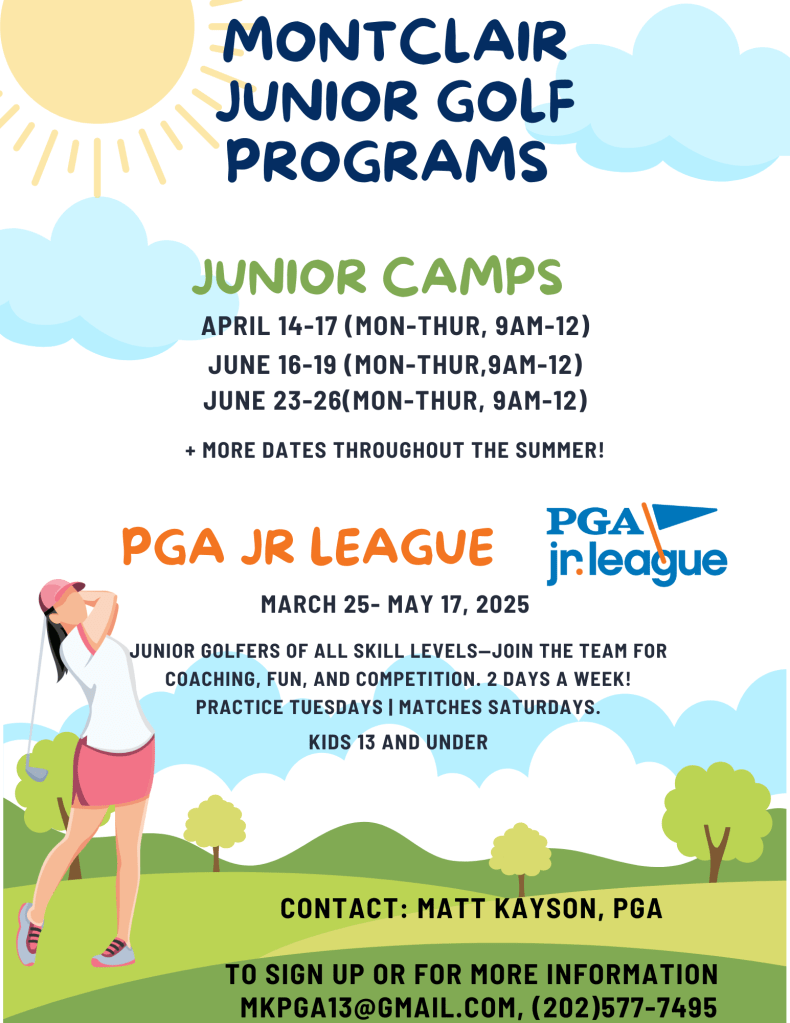 MONTCLAIR JUNIOR GOLF PROGRAMS

JUNIOR CAMPS

APRIL 14-17 (MON-THUR, 9AM-12)
JUNE 16-19 (MON-THUR,9AM-12)
JUNE 23-26(MON-THUR, 9AM-12)

+ MORE DATES THROUGHOUT THE SUMMER!

PGA JR LEAGUE

PGA jr. league

MARCH 25- MAY 17, 2025

JUNIOR GOLFERS OF ALL SKILL LEVELS—JOIN THE TEAM FOR COACHING, FUN, AND COMPETITION. 2 DAYS A WEEK! PRACTICE TUESDAYS | MATCHES SATURDAYS.

KIDS 13 AND UNDER

CONTACT: MATT KAYSON, PGA

TO SIGN UP OR FOR MORE INFORMATION
MKPGA13@GMAIL.COM, (202)577-7495